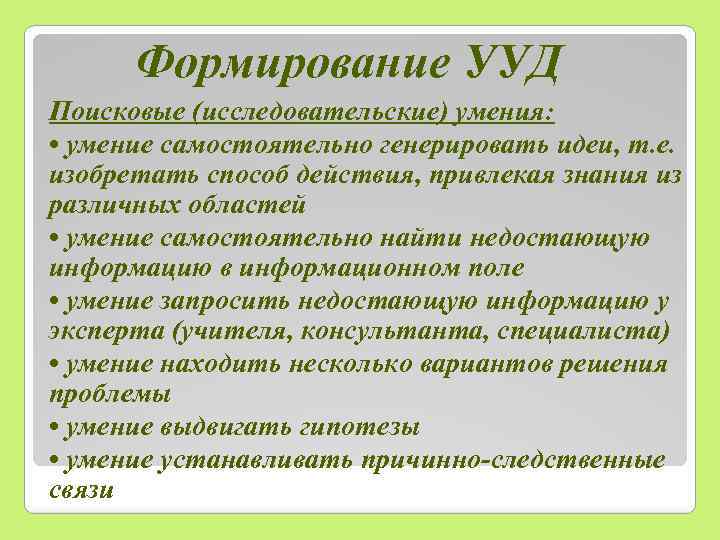 Формирование УУД

Поисковые (исследовательские) умения:

• умение самостоятельно генерировать идеи, т.е. изобретать способ действия, привлекая знания из различных областей

• умение самостоятельно найти недостающую информацию в информационном поле

• умение запросить недостающую информацию у эксперта (учителя, консультанта, специалиста)

• умение находить несколько вариантов решения проблемы

• умение выдвигать гипотезы

• умение устанавливать причинно-следственные связи